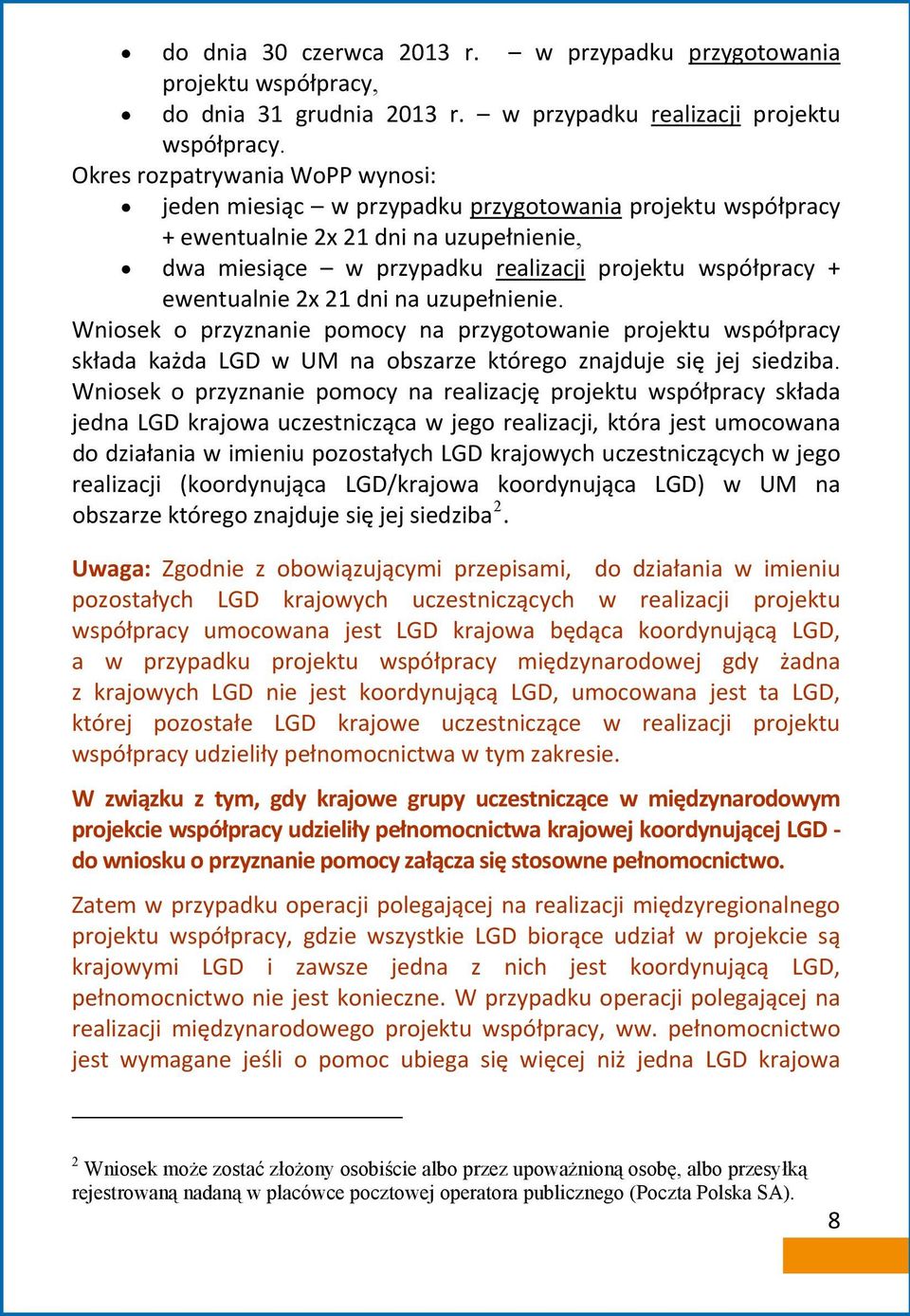 • do dnia 30 czerwca 2013 r. – w przypadku przygotowania projektu współpracy,
• do dnia 31 grudnia 2013 r. – w przypadku realizacji projektu współpracy.

Okres rozpatrywania WoPP wynosi:
• jeden miesiąc – w przypadku przygotowania projektu współpracy + ewentualnie 2x 21 dni na uzupełnienie,
• dwa miesiące – w przypadku realizacji projektu współpracy + ewentualnie 2x 21 dni na uzupełnienie.

Wniosek o przyznanie pomocy na przygotowanie projektu współpracy składa każda LGD w UM na obszarze którego znajduje się jej siedziba. Wniosek o przyznanie pomocy na realizację projektu współpracy składa jedna LGD krajowa uczestnicząca w jego realizacji, która jest umocowana do działania w imieniu pozostałych LGD krajowych uczestniczących w jego realizacji (koordynująca LGD/krajowa koordynująca LGD) w UM na obszarze którego znajduje się jej siedziba$^2$.

Uwaga: Zgodnie z obowiązującymi przepisami, do działania w imieniu pozostałych LGD krajowych uczestniczących w realizacji projektu współpracy umocowana jest LGD krajowa będąca koordynującą LGD, a w przypadku projektu współpracy międzynarodowej gdy żadna z krajowych LGD nie jest koordynującą LGD, umocowana jest ta LGD, której pozostałe LGD krajowe uczestniczące w realizacji projektu współpracy udzieliły pełnomocnictwa w tym zakresie.

W związku z tym, gdy krajowe grupy uczestniczące w międzynarodowym projekcie współpracy udzieliły pełnomocnictwa krajowej koordynującej LGD - do wniosku o przyznanie pomocy załącza się stosowne pełnomocnictwo.

Zatem w przypadku operacji polegającej na realizacji międzyregionalnego projektu współpracy, gdzie wszystkie LGD biorące udział w projekcie są krajowymi LGD i zawsze jedna z nich jest koordynującą LGD, pełnomocnictwo nie jest konieczne. W przypadku operacji polegającej na realizacji międzynarodowego projektu współpracy, ww. pełnomocnictwo jest wymagane jeśli o pomoc ubiega się więcej niż jedna LGD krajowa

$^2$ Wniosek może zostać złożony osobiście albo przez upoważnioną osobę, albo przesyłką rejestrowaną nadaną w placówce pocztowej operatora publicznego (Poczta Polska SA).

8